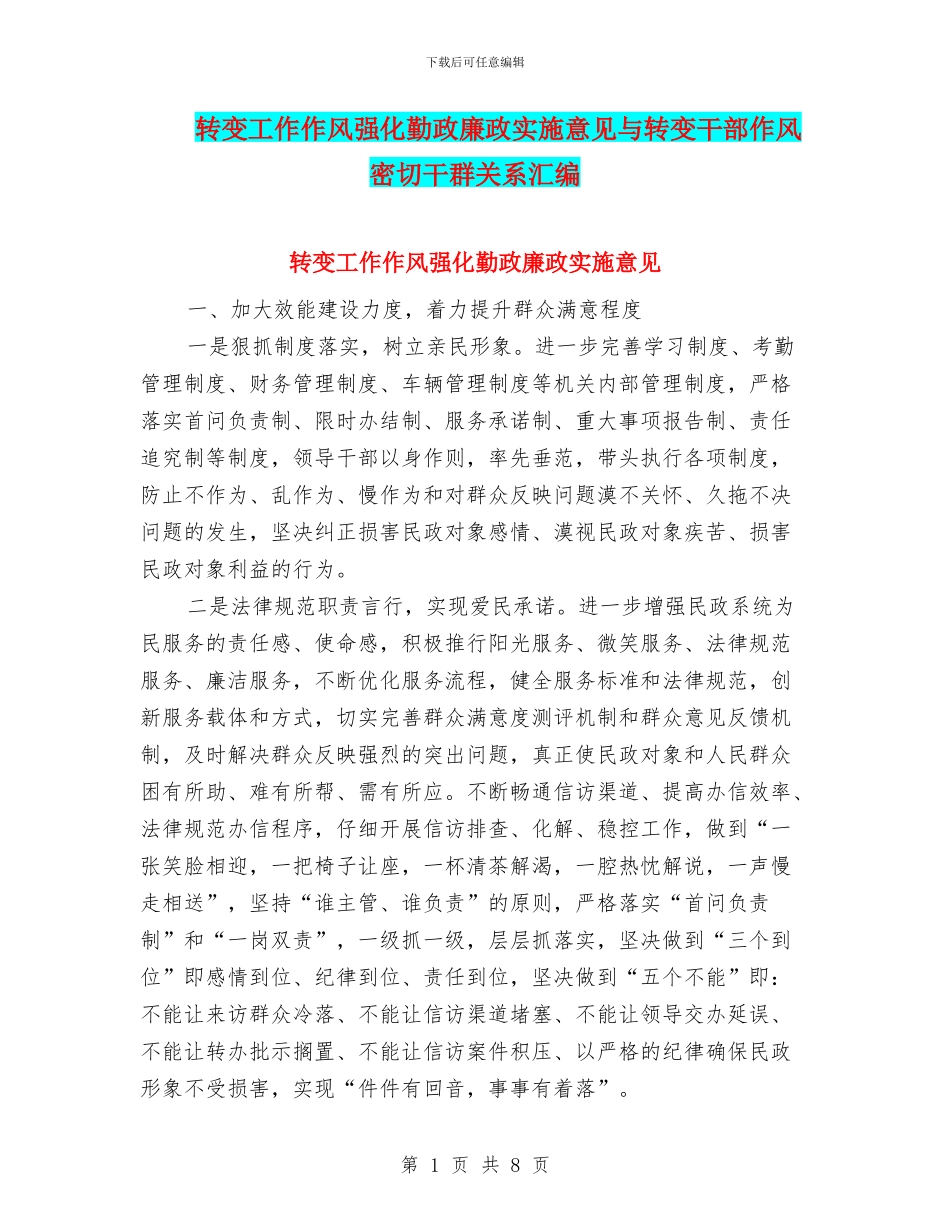 下载后可任意编辑

转变工作作风强化勤政廉政实施意见与转变干部作风密切干群关系汇编

转变工作作风强化勤政廉政实施意见

一、加大效能建设力度，着力提升群众满意程度

一是狠抓制度落实，树立亲民形象。进一步完善学习制度、考勤管理制度、财务管理制度、车辆管理制度等机关内部管理制度，严格落实首问负责制、限时办结制、服务承诺制、重大事项报告制、责任追究制等制度，领导干部以身作则，率先垂范，带头执行各项制度，防止不作为、乱作为、慢作为和对群众反映问题漠不关怀、久拖不决问题的发生，坚决纠正损害民政对象感情、漠视民政对象疾苦、损害民政对象利益的行为。

二是法律规范职责言行，实现爱民承诺。进一步增强民政系统为民服务的责任感、使命感，积极推行阳光服务、微笑服务、法律规范服务、廉洁服务，不断优化服务流程，健全服务标准和法律规范，创新服务载体和方式，切实完善群众满意度测评机制和群众意见反馈机制，及时解决群众反映强烈的突出问题，真正使民政对象和人民群众困有所助、难有所帮、需有所应。不断畅通信访渠道、提高办信效率、法律规范办信程序，仔细开展信访排查、化解、稳控工作，做到“一张笑脸相迎，一把椅子让座，一杯清茶解渴，一腔热忱解说，一声慢走相送”，坚持“谁主管、谁负责”的原则，严格落实“首问负责制”和“一岗双责”，一级抓一级，层层抓落实，坚决做到“三个到位”即感情到位、纪律到位、责任到位，坚决做到“五个不能”即：不能让来访群众冷落、不能让信访渠道堵塞、不能让领导交办延误、不能让转办批示搁置、不能让信访案件积压、以严格的纪律确保民政形象不受损害，实现“件件有回音，事事有着落”。

第 1 页 共 8 页